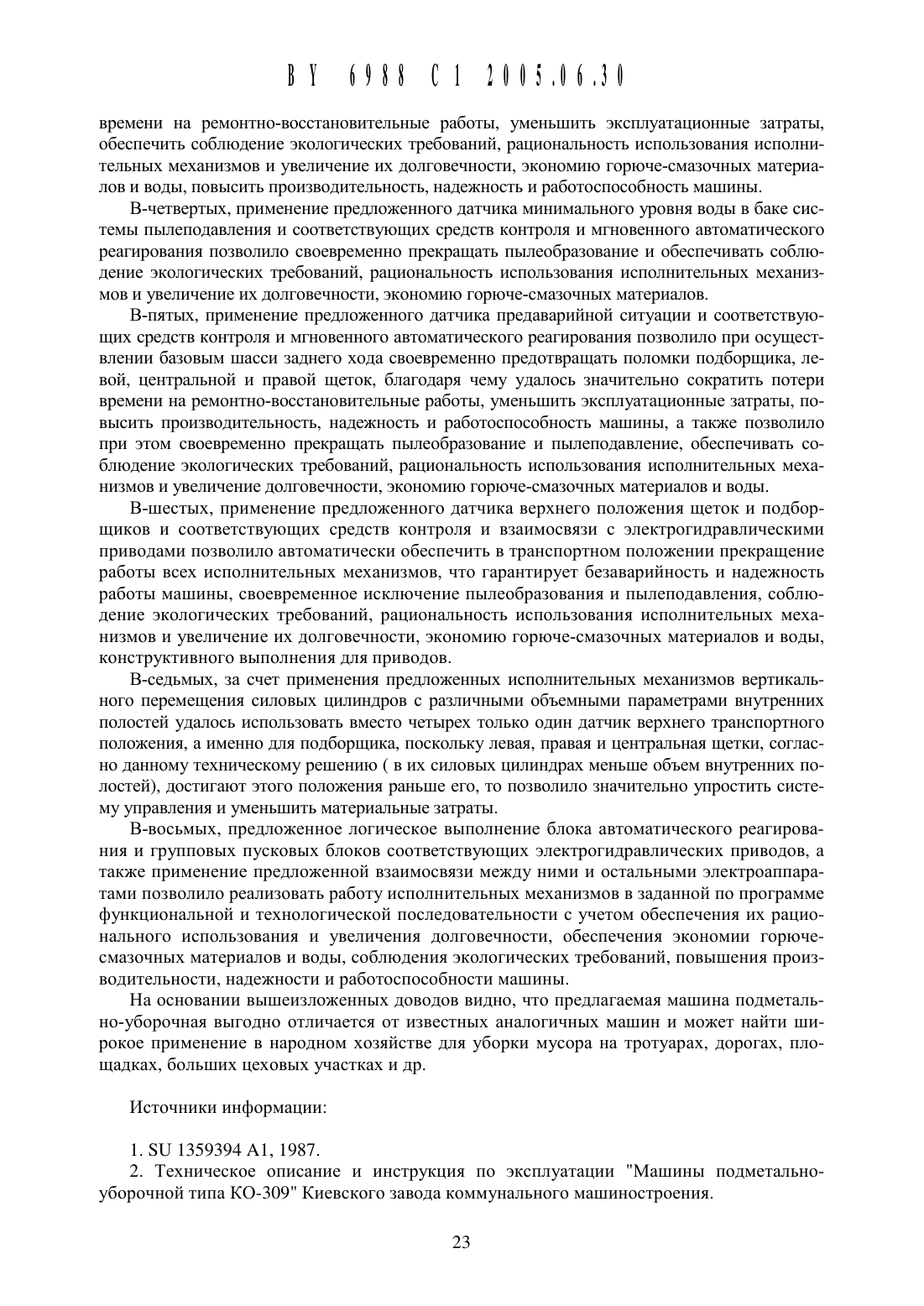 BY 6988 C1 2005.06.30

времени на ремонтно-восстановительные работы, уменьшить эксплуатационные затраты, обеспечить соблюдение экологических требований, рациональность использования исполнительных механизмов и увеличение их долговечности, экономию горюче-смазочных материалов и воды, повысить производительность, надежность и работоспособность машины.

В-четвертых, применение предложенного датчика минимального уровня воды в баке системы пылеподавления и соответствующих средств контроля и мгновенного автоматического реагирования позволило своевременно прекращать пылеобразование и обеспечивать соблюдение экологических требований, рациональность использования исполнительных механизмов и увеличение их долговечности, экономию горюче-смазочных материалов.

В-пятых, применение предложенного датчика предаварийной ситуации и соответствующих средств контроля и мгновенного автоматического реагирования позволило при осуществлении базовым шасси заднего хода своевременно предотвращать поломки подборщика, левой, центральной и правой щеток, благодаря чему удалось значительно сократить потери времени на ремонтно-восстановительные работы, уменьшить эксплуатационные затраты, повысить производительность, надежность и работоспособность машины, а также позволило при этом своевременно прекращать пылеобразование и пылеподавление, обеспечивать соблюдение экологических требований, рациональность использования исполнительных механизмов и увеличение долговечности, экономию горюче-смазочных материалов и воды.

В-шестых, применение предложенного датчика верхнего положения щеток и подборщиков и соответствующих средств контроля и взаимосвязи с электрогидравлическими приводами позволило автоматически обеспечить в транспортном положении прекращение работы всех исполнительных механизмов, что гарантирует безаварийность и надежность работы машины, своевременное исключение пылеобразования и пылеподавления, соблюдение экологических требований, рациональность использования исполнительных механизмов и увеличение их долговечности, экономию горюче-смазочных материалов и воды, конструктивного выполнения для приводов.

В-седьмых, за счет применения предложенных исполнительных механизмов вертикального перемещения силовых цилиндров с различными объемными параметрами внутренних полостей удалось использовать вместо четырех только один датчик верхнего транспортного положения, а именно для подборщика, поскольку левая, правая и центральная щетки, согласно данному техническому решению ( в их силовых цилиндрах меньше объем внутренних полостей), достигают этого положения раньше его, то позволило значительно упростить систему управления и уменьшить материальные затраты.

В-восьмых, предложенное логическое выполнение блока автоматического реагирования и групповых пусковых блоков соответствующих электрогидравлических приводов, а также применение предложенной взаимосвязи между ними и остальными электроаппаратами позволило реализовать работу исполнительных механизмов в заданной по программе функциональной и технологической последовательности с учетом обеспечения их рационального использования и увеличения долговечности, обеспечения экономии горюче-смазочных материалов и воды, соблюдения экологических требований, повышения производительности, надежности и работоспособности машины.

На основании вышеизложенных доводов видно, что предлагаемая машина подметально-уборочная выгодно отличается от известных аналогичных машин и может найти широкое применение в народном хозяйстве для уборки мусора на тротуарах, дорогах, площадках, больших цеховых участках и др.

Источники информации:

1. SU 1359394 A1, 1987.
2. Техническое описание и инструкция по эксплуатации "Машины подметально-уборочной типа КО-309" Киевского завода коммунального машиностроения.

23